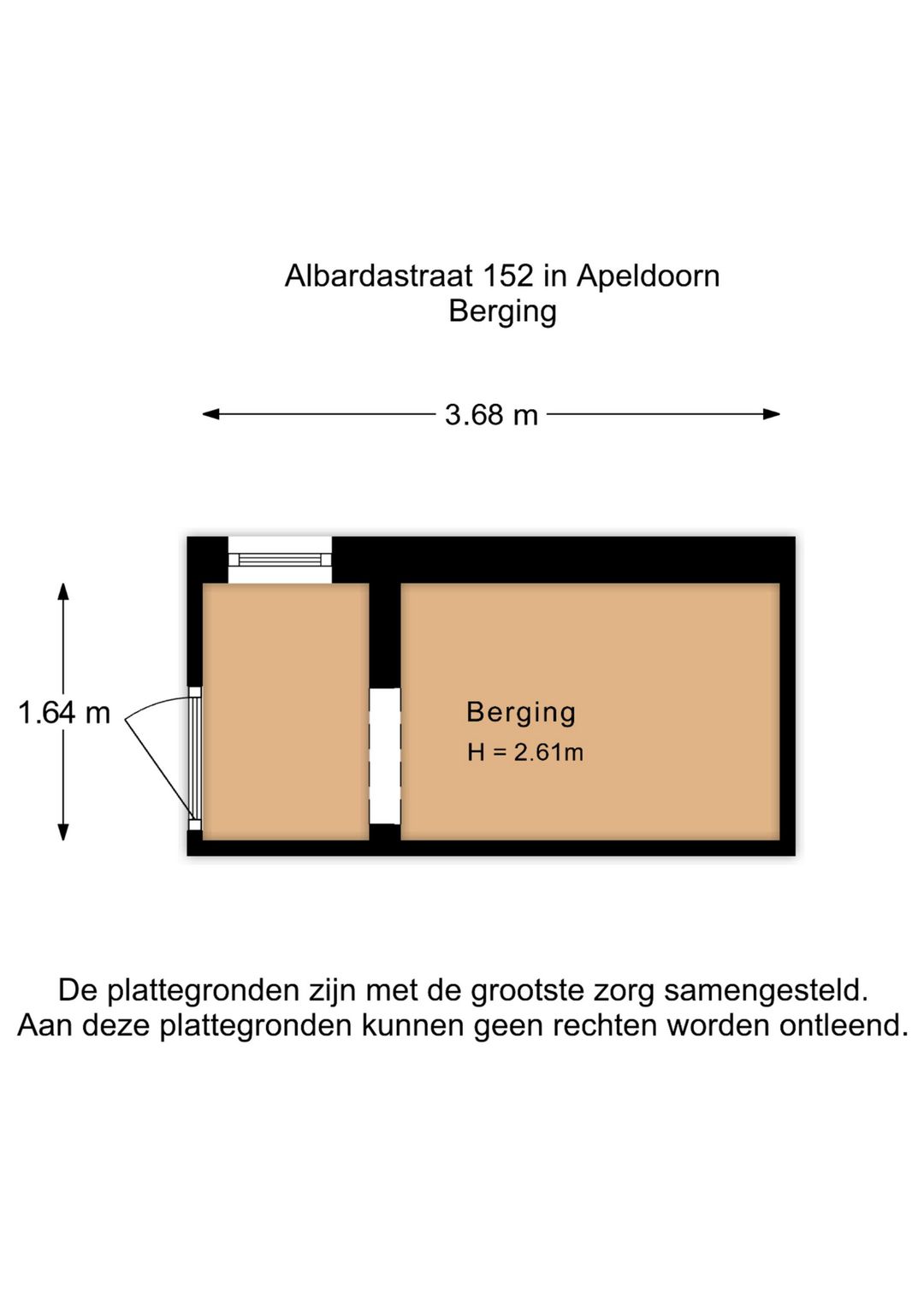 Albardastraat 152 in Apeldoorn
Berging

3.68 m

1.64 m

Berging
H = 2.61m

De plattegronden zijn met de grootste zorg samengesteld.
Aan deze plattegronden kunnen geen rechten worden ontleend.